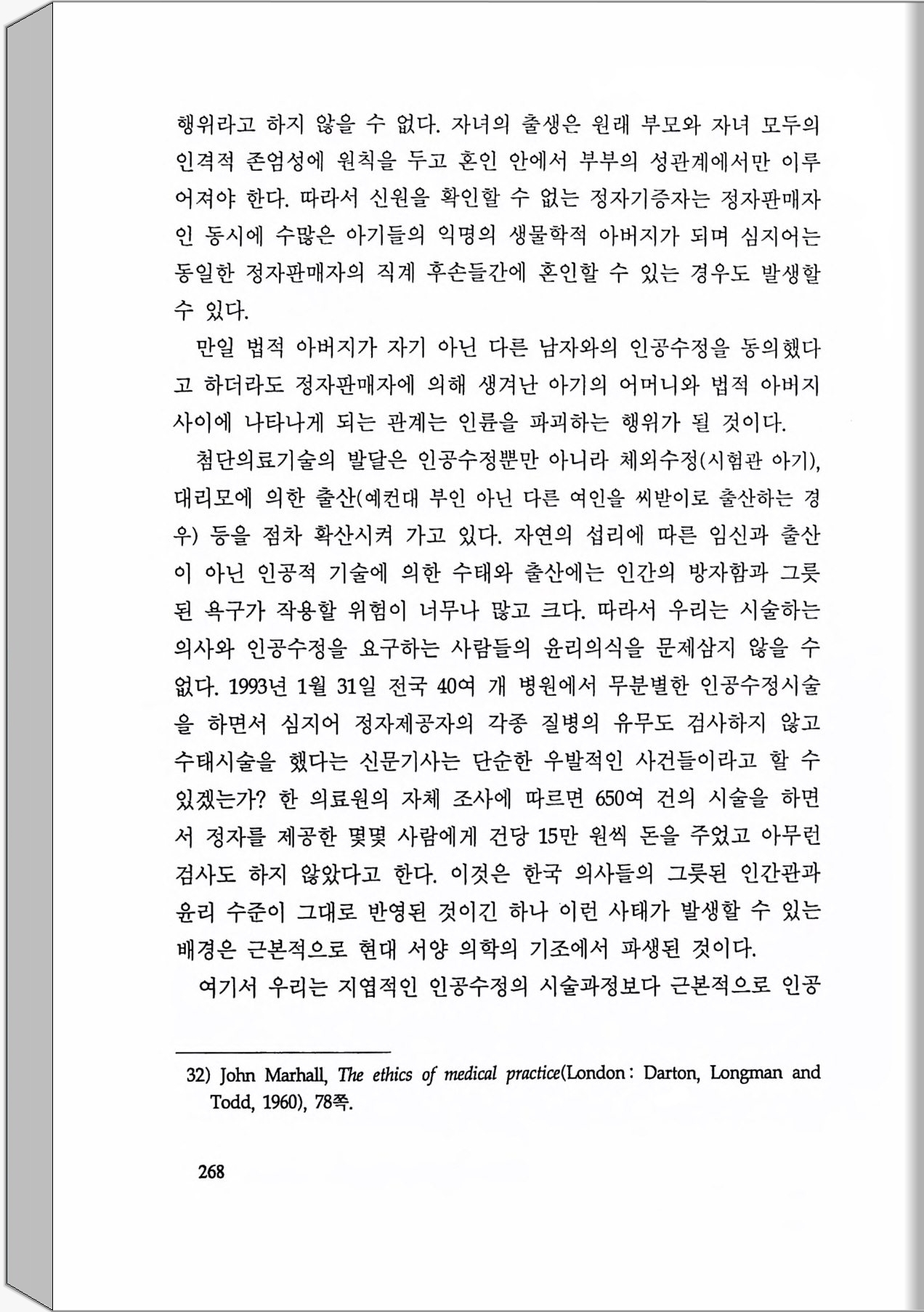 행위라고 하지 않을 수 없다. 자녀의 출생은 원래 부모와 자녀 모두의 인격적 존엄성에 원칙을 두고 혼인 안에서 부부의 성관계에서만 이루어져야 한다. 따라서 신원을 확인할 수 없는 정자기증자는 정자판매자인 동시에 수많은 아기들의 익명의 생물학적 아버지가 되며 심지어는 동일한 정자판매자의 직계 후손들간에 혼인할 수 있는 경우도 발생할 수 있다.

만일 법적 아버지가 자기 아닌 다른 남자와의 인공수정을 동의했다고 하더라도 정자판매자에 의해 생겨난 아기의 어머니와 법적 아버지 사이에 나타나게 되는 관계는 인륜을 파괴하는 행위가 될 것이다.

첨단의료기술의 발달은 인공수정뿐만 아니라 체외수정(시험관 아기), 대리모에 의한 출산(예컨대 부인 아닌 다른 여인을 씨받이로 출산하는 경우) 등을 점차 확산시켜 가고 있다. 자연의 섭리에 따른 임신과 출산이 아닌 인공적 기술에 의한 수태와 출산에는 인간의 방자함과 그릇된 욕구가 작용할 위험이 너무나 많고 크다. 따라서 우리는 시술하는 의사와 인공수정을 요구하는 사람들의 윤리의식을 문제삼지 않을 수 없다. 1993년 1월 31일 전국 40여 개 병원에서 무분별한 인공수정시술을 하면서 심지어 정자제공자의 각종 질병의 유무도 검사하지 않고 수태시술을 했다는 신문기사는 단순한 우발적인 사건들이라고 할 수 있겠는가? 한 의료원의 자체 조사에 따르면 650여 건의 시술을 하면서 정자를 제공한 몇몇 사람에게 건당 15만 원씩 돈을 주었고 아무런 검사도 하지 않았다고 한다. 이것은 한국 의사들의 그릇된 인간관과 윤리 수준이 그대로 반영된 것이긴 하나 이런 사태가 발생할 수 있는 배경은 근본적으로 현대 서양 의학의 기조에서 파생된 것이다.

여기서 우리는 지엽적인 인공수정의 시술과정보다 근본적으로 인공

32) John Marhall, The ethics of medical practice(London : Darton, Longman and Todd, 1960), 78쪽.

268